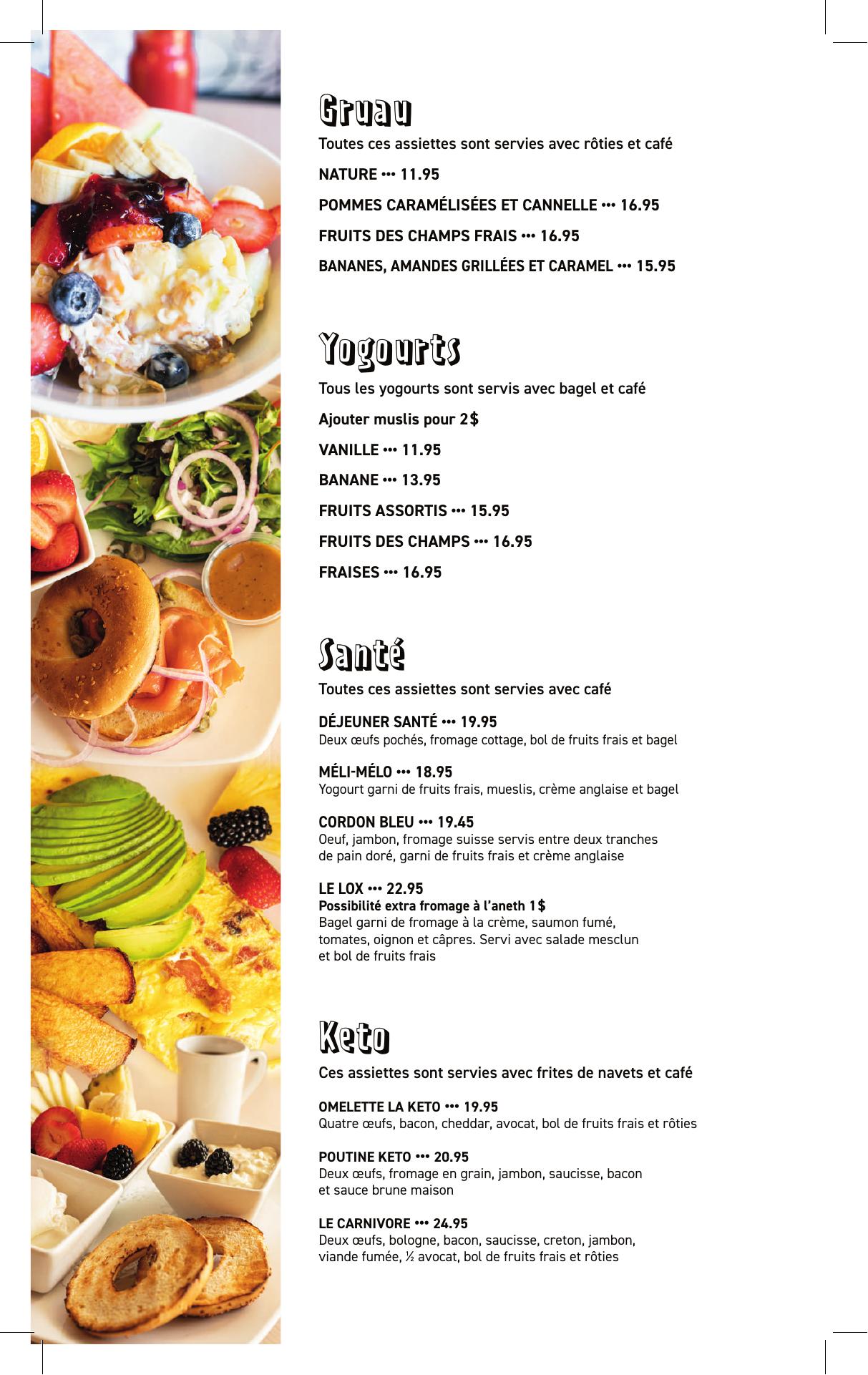 Gruau

Toutes ces assiettes sont servies avec rôties et café

NATURE ••• 11.95

POMMES CARAMÉLISÉES ET CANNELLE ••• 16.95

FRUITS DES CHAMPS FRAIS ••• 16.95

BANANES, AMANDES GRILLÉES ET CARAMEL ••• 15.95

Yogourts

Tous les yogourts sont servis avec bagel et café

Ajouter muslis pour 2$

VANILLE ••• 11.95

BANANE ••• 13.95

FRUITS ASSORTIS ••• 15.95

FRUITS DES CHAMPS ••• 16.95

FRAISES ••• 16.95

Santé

Toutes ces assiettes sont servies avec café

DÉJEUNER SANTÉ ••• 19.95
Deux œufs pochés, fromage cottage, bol de fruits frais et bagel

MÉLI-MÉLO ••• 18.95
Yogourt garni de fruits frais, mueslis, crème anglaise et bagel

CORDON BLEU ••• 19.45
Oeuf, jambon, fromage suisse servis entre deux tranches de pain doré, garni de fruits frais et crème anglaise

LE LOX ••• 22.95
Possibilité extra fromage à l'aneth 1$
Bagel garni de fromage à la crème, saumon fumé, tomates, oignon et câpres. Servi avec salade mesclun et bol de fruits frais

Keto

Ces assiettes sont servies avec frites de navets et café

OMELETTE LA KETO ••• 19.95
Quatre œufs, bacon, cheddar, avocat, bol de fruits frais et rôties

POUTINE KETO ••• 20.95
Deux œufs, fromage en grain, jambon, saucisse, bacon et sauce brune maison

LE CARNIVORE ••• 24.95
Deux œufs, bologne, bacon, saucisse, creton, jambon, viande fumée, ½ avocat, bol de fruits frais et rôties